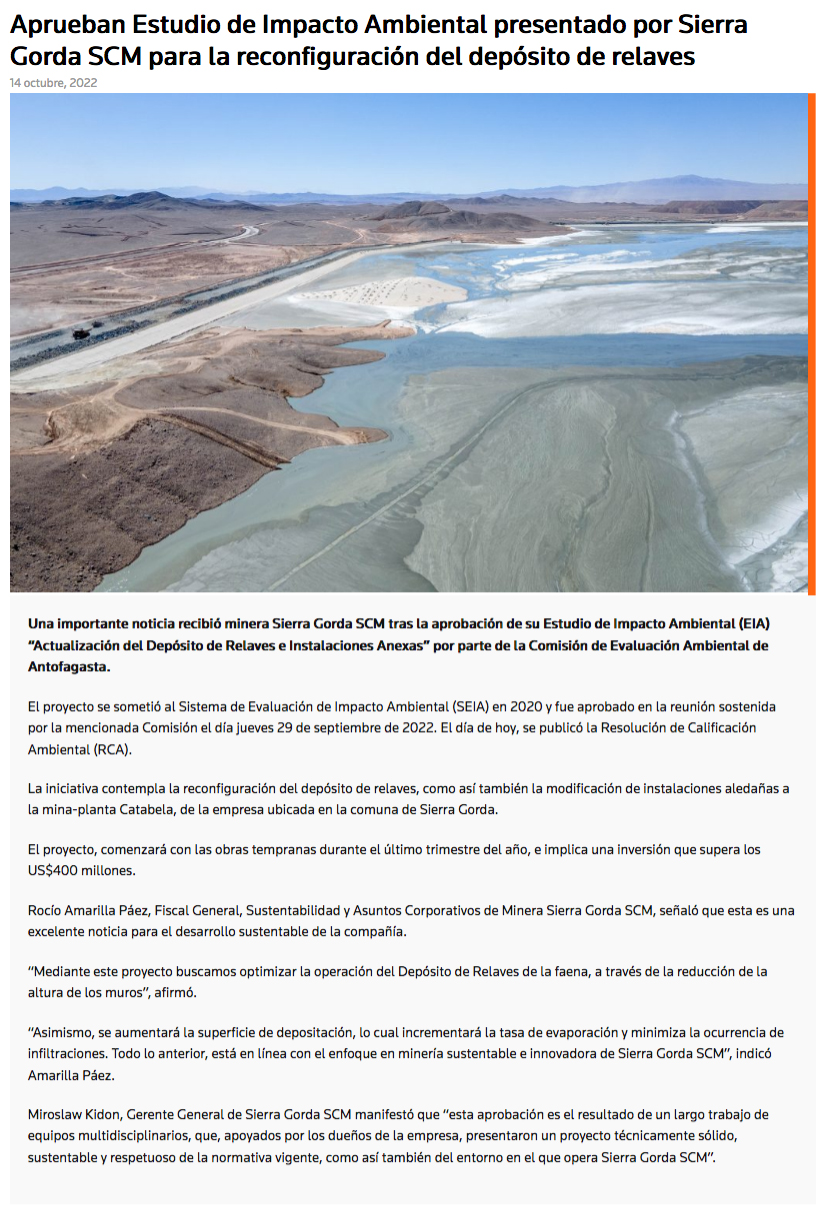 Aprueban Estudio de Impacto Ambiental presentado por Sierra Gorda SCM para la reconfiguración del depósito de relaves
14 octubre, 2022

Una importante noticia recibió minera Sierra Gorda SCM tras la aprobación de su Estudio de Impacto Ambiental (EIA) "Actualización del Depósito de Relaves e Instalaciones Anexas" por parte de la Comisión de Evaluación Ambiental de Antofagasta.

El proyecto se sometió al Sistema de Evaluación de Impacto Ambiental (SEIA) en 2020 y fue aprobado en la reunión sostenida por la mencionada Comisión el día jueves 29 de septiembre de 2022. El día de hoy, se publicó la Resolución de Calificación Ambiental (RCA).

La iniciativa contempla la reconfiguración del depósito de relaves, como así también la modificación de instalaciones aledañas a la mina-planta Catabela, de la empresa ubicada en la comuna de Sierra Gorda.

El proyecto, comenzará con las obras tempranas durante el último trimestre del año, e implica una inversión que supera los US$400 millones.

Rocío Amarilla Páez, Fiscal General, Sustentabilidad y Asuntos Corporativos de Minera Sierra Gorda SCM, señaló que esta es una excelente noticia para el desarrollo sustentable de la compañía.

"Mediante este proyecto buscamos optimizar la operación del Depósito de Relaves de la faena, a través de la reducción de la altura de los muros", afirmó.

"Asimismo, se aumentará la superficie de depositación, lo cual incrementará la tasa de evaporación y minimiza la ocurrencia de infiltraciones. Todo lo anterior, está en línea con el enfoque en minería sustentable e innovadora de Sierra Gorda SCM", indicó Amarilla Páez.

Miroslaw Kidon, Gerente General de Sierra Gorda SCM manifestó que "esta aprobación es el resultado de un largo trabajo de equipos multidisciplinarios, que, apoyados por los dueños de la empresa, presentaron un proyecto técnicamente sólido, sustentable y respetuoso de la normativa vigente, como así también del entorno en el que opera Sierra Gorda SCM".